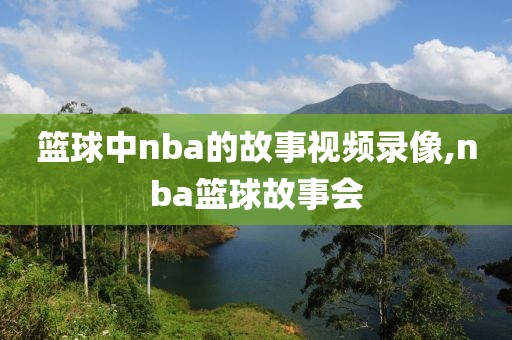 篮球中nba的故事视频录像,nba篮球故事会